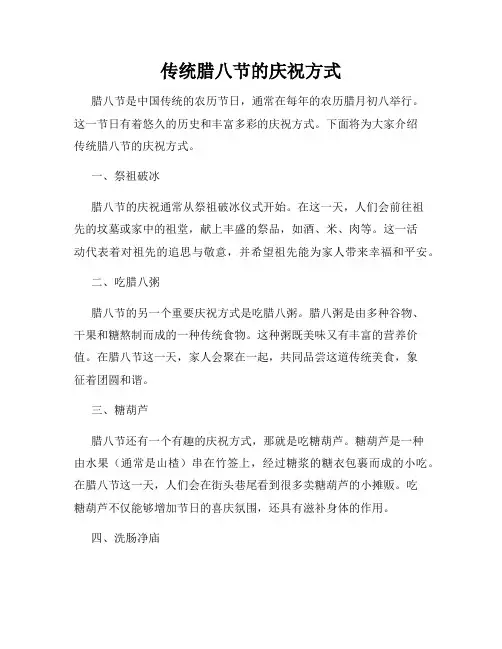 传统腊八节的庆祝方式

腊八节是中国传统的农历节日，通常在每年的农历腊月初八举行。这一节日有着悠久的历史和丰富多彩的庆祝方式。下面将为大家介绍传统腊八节的庆祝方式。

一、祭祖破冰

腊八节的庆祝通常从祭祖破冰仪式开始。在这一天，人们会前往祖先的坟墓或家中的祖堂，献上丰盛的祭品，如酒、米、肉等。这一活动代表着对祖先的追思与敬意，并希望祖先能为家人带来幸福和平安。

二、吃腊八粥

腊八节的另一个重要庆祝方式是吃腊八粥。腊八粥是由多种谷物、干果和糖熬制而成的一种传统食物。这种粥既美味又有丰富的营养价值。在腊八节这一天，家人会聚在一起，共同品尝这道传统美食，象征着团圆和谐。

三、糖葫芦

腊八节还有一个有趣的庆祝方式，那就是吃糖葫芦。糖葫芦是一种由水果（通常是山楂）串在竹签上，经过糖浆的糖衣包裹而成的小吃。在腊八节这一天，人们会在街头巷尾看到很多卖糖葫芦的小摊贩。吃糖葫芦不仅能够增加节日的喜庆氛围，还具有滋补身体的作用。

四、洗肠净庙